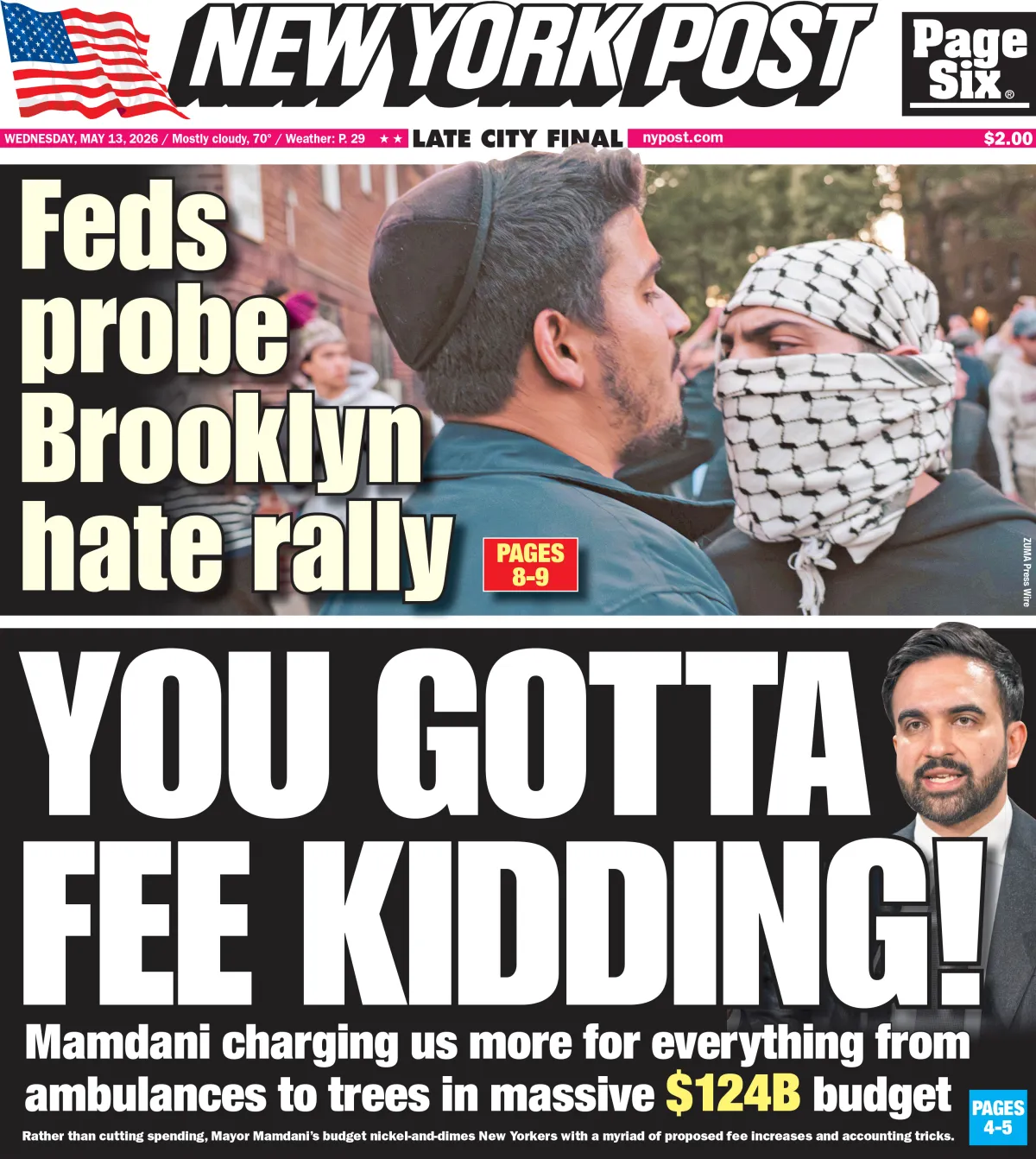 NEW YORK POST

Page Six®

WEDNESDAY, MAY 13, 2026 / Mostly cloudy, 70° / Weather: P. 29 ★★ LATE CITY FINAL nypost.com $2.00

Feds probe Brooklyn hate rally

PAGES 8-9

ZUMA Press Wire

YOU GOTTA FEE KIDDING!

Mamdani charging us more for everything from ambulances to trees in massive $124B budget

PAGES 4-5

Rather than cutting spending, Mayor Mamdani's budget nickel-and-dimes New Yorkers with a myriad of proposed fee increases and accounting tricks.